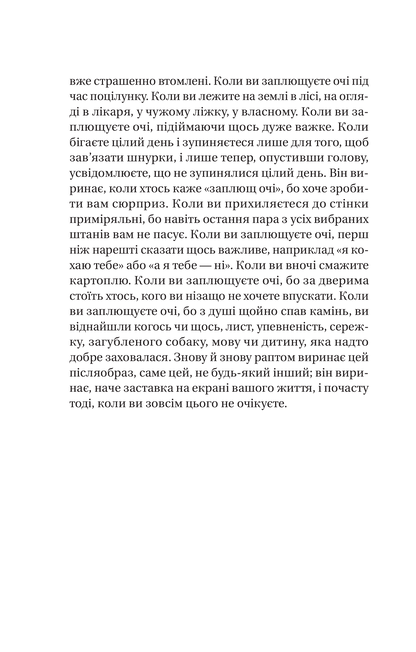 вже страшенно втомлені. Коли ви заплющуєте очі під час поцілунку. Коли ви лежите на землі в лісі, на огляді в лікаря, у чужому ліжку, у власному. Коли ви заплющуєте очі, підіймаючи щось дуже важке. Коли бігаєте цілий день і зупиняєтеся лише для того, щоб зав'язати шнурки, і лише тепер, опустивши голову, усвідомлюєте, що не зупинялися цілий день. Він виринає, коли хтось каже «заплющ очі», бо хоче зробити вам сюрприз. Коли ви прихиляєтеся до стінки приміряльні, бо навіть остання пара з усіх вибраних штанів вам не пасує. Коли ви заплющуєте очі, перш ніж нарешті сказати щось важливе, наприклад «я кохаю тебе» або «а я тебе — ні». Коли ви вночі смажите картоплю. Коли ви заплющуєте очі, бо за дверима стоїть хтось, кого ви нізащо не хочете впускати. Коли ви заплющуєте очі, бо з душі щойно спав камінь, ви віднайшли когось чи щось, лист, упевненість, сережку, загубленого собаку, мову чи дитину, яка надто добре заховалася. Знову й знову раптом виринає цей післяобраз, саме цей, не будь-який інший; він виринає, наче заставка на екрані вашого життя, і почасту тоді, коли ви зовсім цього не очікуєте.